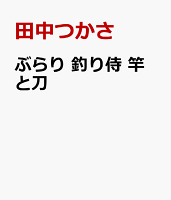 田中つかさ

ぶらり 釣り侍 竿と刀